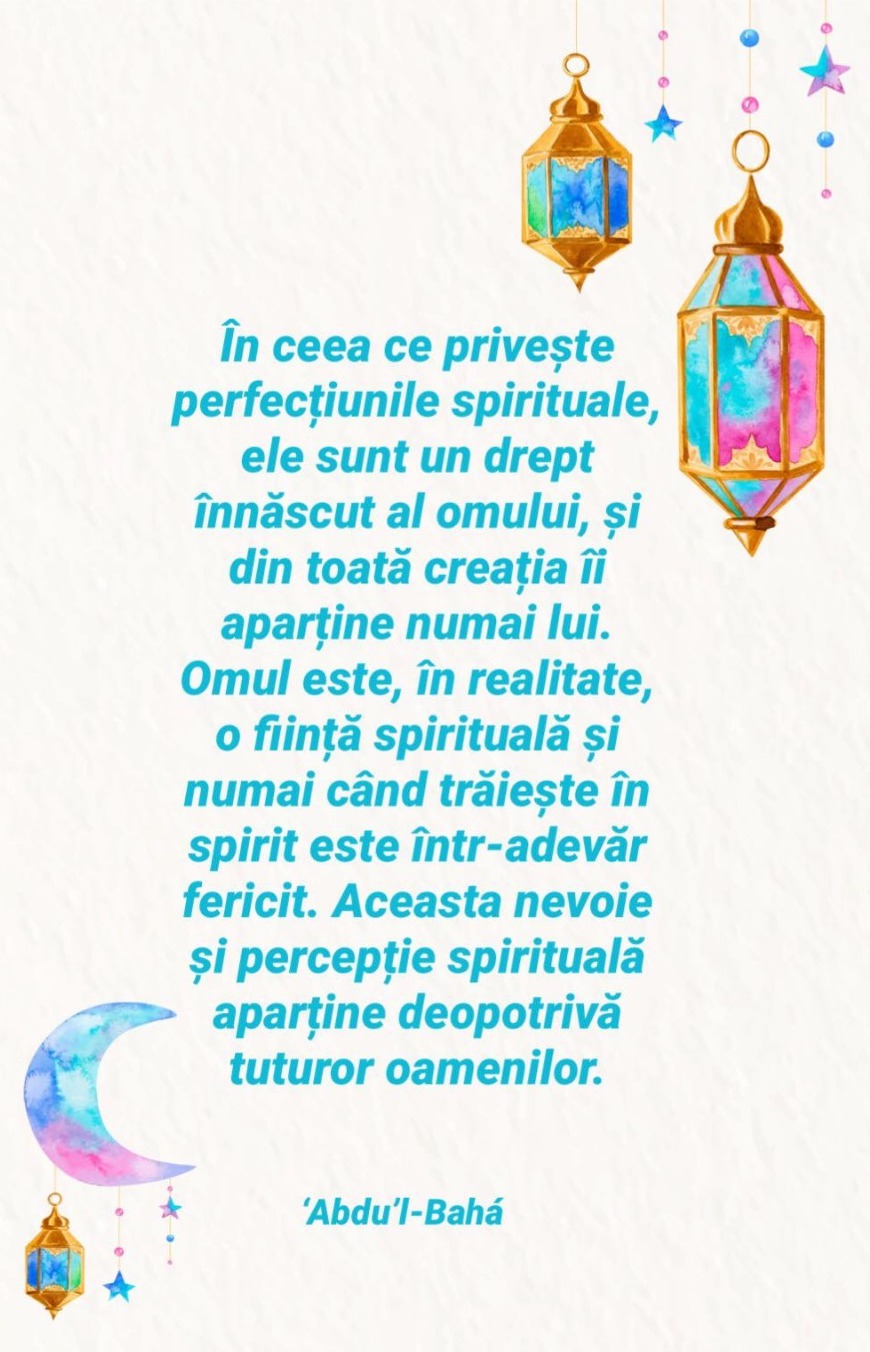 În ceea ce privește perfecțiunile spirituale, ele sunt un drept înnăscut al omului, și din toată creația îi aparține numai lui. Omul este, în realitate, o ființă spirituală și numai când trăiește în spirit este într-adevăr fericit. Aceasta nevoie și percepție spirituală aparține deopotrivă tuturor oamenilor.

'Abdu'l-Bahá